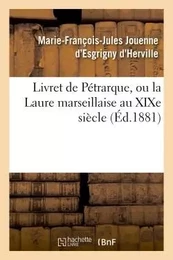 Marie-François-Jules Jouenne d'Esgrigny d'Herville

Livret de Pétrarque, ou la Laure marseillaise au XIXe siècle (Éd.1881)

hachette LIVRE

BnF